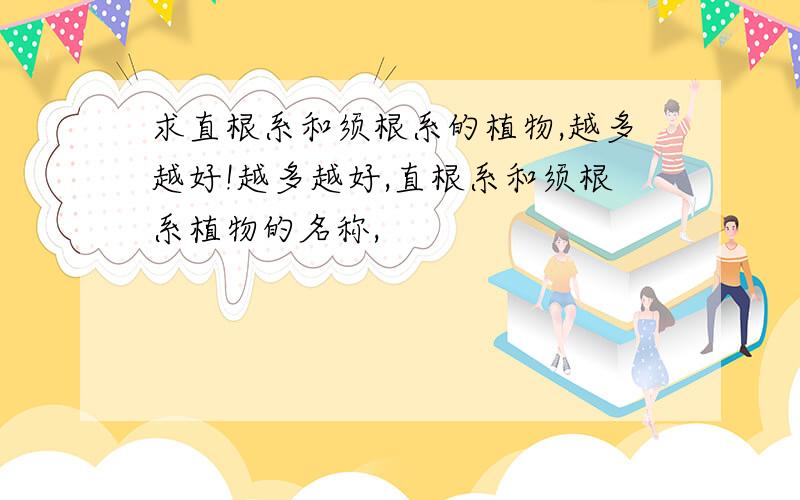 求直根系和须根系的植物,越多越好!越多越好,直根系和须根系植物的名称,